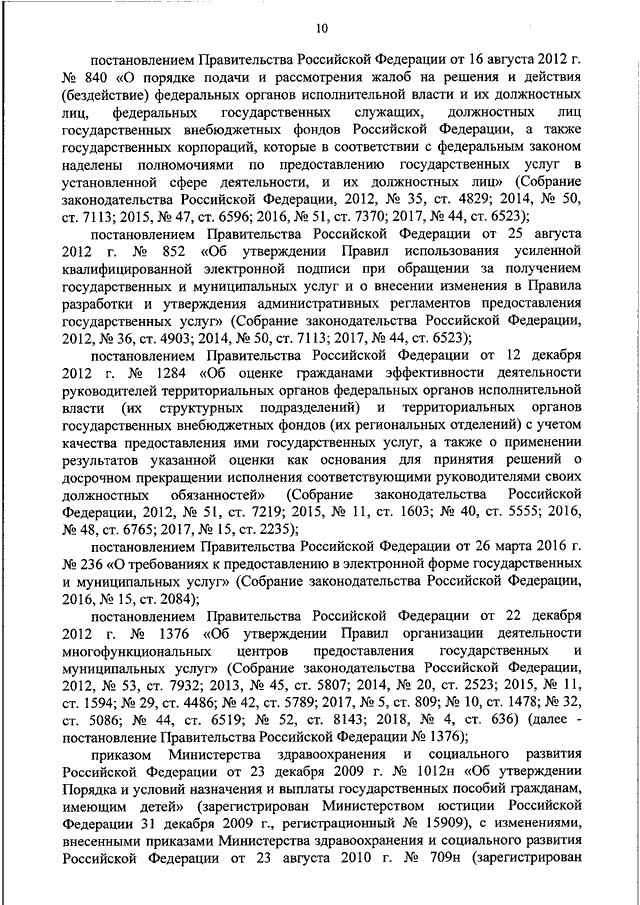 10

постановлением Правительства Российской Федерации от 16 августа 2012 г. № 840 «О порядке подачи и рассмотрения жалоб на решения и действия (бездействие) федеральных органов исполнительной власти и их должностных лиц, федеральных государственных служащих, должностных лиц государственных внебюджетных фондов Российской Федерации, а также государственных корпораций, которые в соответствии с федеральным законом наделены полномочиями по предоставлению государственных услуг в установленной сфере деятельности, и их должностных лиц» (Собрание законодательства Российской Федерации, 2012, № 35, ст. 4829; 2014, № 50, ст. 7113; 2015, № 47, ст. 6596; 2016, № 51, ст. 7370; 2017, № 44, ст. 6523);

постановлением Правительства Российской Федерации от 25 августа 2012 г. № 852 «Об утверждении Правил использования усиленной квалифицированной электронной подписи при обращении за получением государственных и муниципальных услуг и о внесении изменения в Правила разработки и утверждения административных регламентов предоставления государственных услуг» (Собрание законодательства Российской Федерации, 2012, № 36, ст. 4903; 2014, № 50, ст. 7113; 2017, № 44, ст. 6523);

постановлением Правительства Российской Федерации от 12 декабря 2012 г. № 1284 «Об оценке гражданами эффективности деятельности руководителей территориальных органов федеральных органов исполнительной власти (их структурных подразделений) и территориальных органов государственных внебюджетных фондов (их региональных отделений) с учетом качества предоставления ими государственных услуг, а также о применении результатов указанной оценки как основания для принятия решений о досрочном прекращении исполнения соответствующими руководителями своих должностных обязанностей» (Собрание законодательства Российской Федерации, 2012, № 51, ст. 7219; 2015, № 11, ст. 1603; № 40, ст. 5555; 2016, № 48, ст. 6765; 2017, № 15, ст. 2235);

постановлением Правительства Российской Федерации от 26 марта 2016 г. № 236 «О требованиях к предоставлению в электронной форме государственных и муниципальных услуг» (Собрание законодательства Российской Федерации, 2016, № 15, ст. 2084);

постановлением Правительства Российской Федерации от 22 декабря 2012 г. № 1376 «Об утверждении Правил организации деятельности многофункциональных центров предоставления государственных и муниципальных услуг» (Собрание законодательства Российской Федерации, 2012, № 53, ст. 7932; 2013, № 45, ст. 5807; 2014, № 20, ст. 2523; 2015, № 11, ст. 1594; № 29, ст. 4486; № 42, ст. 5789; 2017, № 5, ст. 809; № 10, ст. 1478; № 32, ст. 5086; № 44, ст. 6519; № 52, ст. 8143; 2018, № 4, ст. 636) (далее - постановление Правительства Российской Федерации № 1376);

приказом Министерства здравоохранения и социального развития Российской Федерации от 23 декабря 2009 г. № 1012н «Об утверждении Порядка и условий назначения и выплаты государственных пособий гражданам, имеющим детей» (зарегистрирован Министерством юстиции Российской Федерации 31 декабря 2009 г., регистрационный № 15909), с изменениями, внесенными приказами Министерства здравоохранения и социального развития Российской Федерации от 23 августа 2010 г. № 709н (зарегистрирован